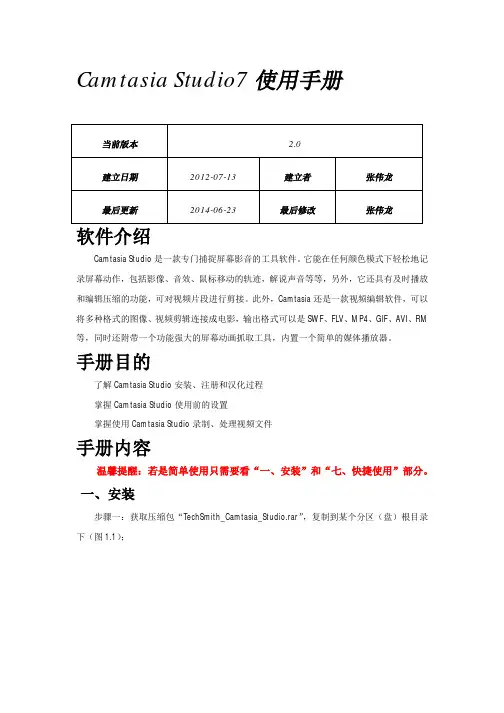 Camtasia Studio7 使用手册

| 当前版本 | 2.0 | | |
|---|---|---|---|
| 建立日期 | 2012-07-13 | 建立者 | 张伟龙 |
| 最后更新 | 2014-06-23 | 最后修改 | 张伟龙 |

软件介绍

Camtasia Studio 是一款专门捕捉屏幕影音的工具软件。它能在任何颜色模式下轻松地记录屏幕动作，包括影像、音效、鼠标移动的轨迹，解说声音等等，另外，它还具有及时播放和编辑压缩的功能，可对视频片段进行剪接。此外，Camtasia 还是一款视频编辑软件，可以将多种格式的图像、视频剪辑连接成电影，输出格式可以是 SWF、FLV、MP4、GIF、AVI、RM 等，同时还附带一个功能强大的屏幕动画抓取工具，内置一个简单的媒体播放器。

手册目的

了解 Camtasia Studio 安装、注册和汉化过程

掌握 Camtasia Studio 使用前的设置

掌握使用 Camtasia Studio 录制、处理视频文件

手册内容

温馨提醒：若是简单使用只需要看“一、安装”和“七、快捷使用”部分。

一、安装

步骤一：获取压缩包“TechSmith_Camtasia_Studio.rar”，复制到某个分区（盘）根目录下（图 1.1）：